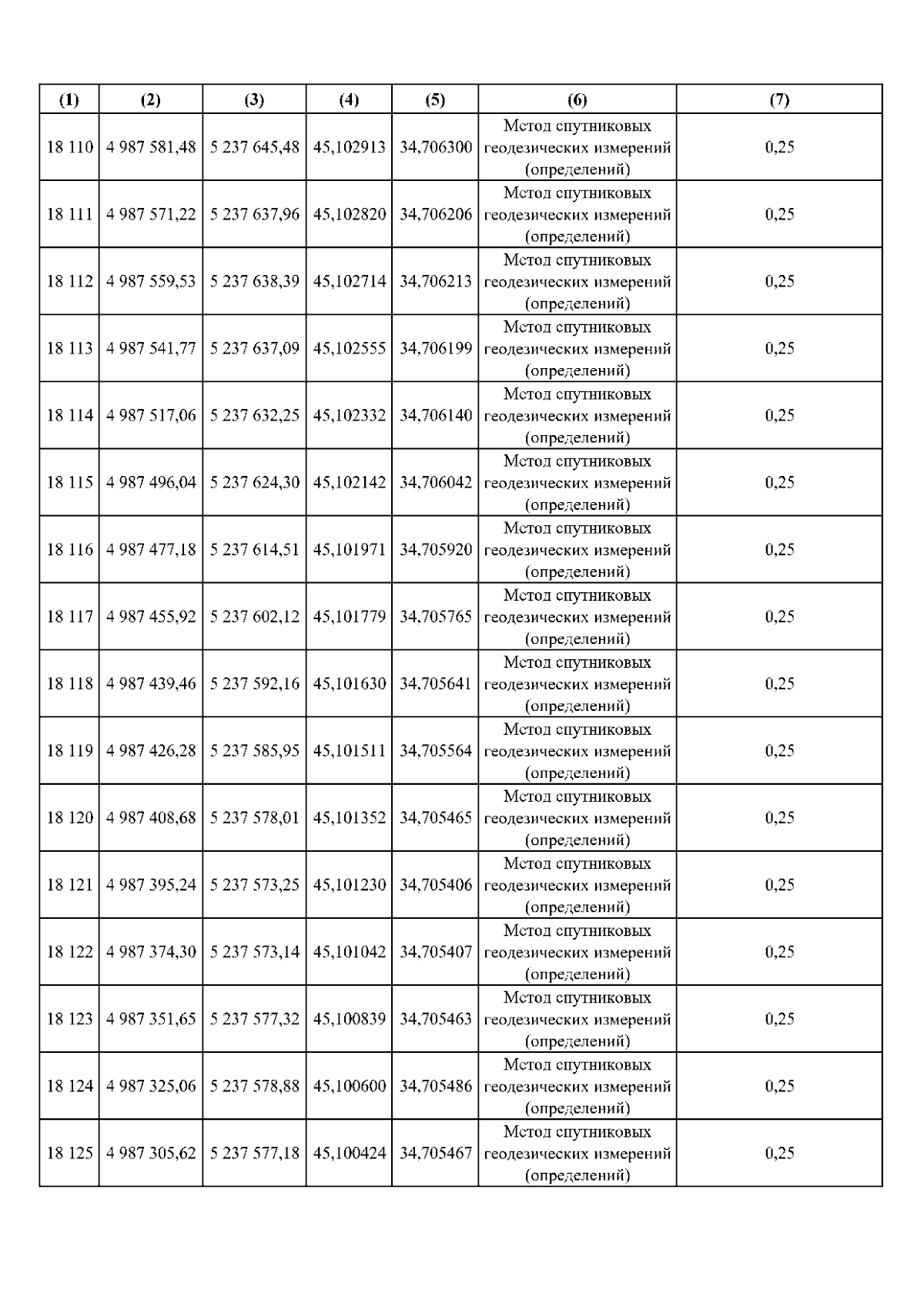 | (1) | (2) | (3) | (4) | (5) | (6) | (7) |
|---|---|---|---|---|---|---|
| 18 110 | 4 987 581,48 | 5 237 645,48 | 45,102913 | 34,706300 | Метод спутниковых геодезических измерений (определений) | 0,25 |
| 18 111 | 4 987 571,22 | 5 237 637,96 | 45,102820 | 34,706206 | Метод спутниковых геодезических измерений (определений) | 0,25 |
| 18 112 | 4 987 559,53 | 5 237 638,39 | 45,102714 | 34,706213 | Метод спутниковых геодезических измерений (определений) | 0,25 |
| 18 113 | 4 987 541,77 | 5 237 637,09 | 45,102555 | 34,706199 | Метод спутниковых геодезических измерений (определений) | 0,25 |
| 18 114 | 4 987 517,06 | 5 237 632,25 | 45,102332 | 34,706140 | Метод спутниковых геодезических измерений (определений) | 0,25 |
| 18 115 | 4 987 496,04 | 5 237 624,30 | 45,102142 | 34,706042 | Метод спутниковых геодезических измерений (определений) | 0,25 |
| 18 116 | 4 987 477,18 | 5 237 614,51 | 45,101971 | 34,705920 | Метод спутниковых геодезических измерений (определений) | 0,25 |
| 18 117 | 4 987 455,92 | 5 237 602,12 | 45,101779 | 34,705765 | Метод спутниковых геодезических измерений (определений) | 0,25 |
| 18 118 | 4 987 439,46 | 5 237 592,16 | 45,101630 | 34,705641 | Метод спутниковых геодезических измерений (определений) | 0,25 |
| 18 119 | 4 987 426,28 | 5 237 585,95 | 45,101511 | 34,705564 | Метод спутниковых геодезических измерений (определений) | 0,25 |
| 18 120 | 4 987 408,68 | 5 237 578,01 | 45,101352 | 34,705465 | Метод спутниковых геодезических измерений (определений) | 0,25 |
| 18 121 | 4 987 395,24 | 5 237 573,25 | 45,101230 | 34,705406 | Метод спутниковых геодезических измерений (определений) | 0,25 |
| 18 122 | 4 987 374,30 | 5 237 573,14 | 45,101042 | 34,705407 | Метод спутниковых геодезических измерений (определений) | 0,25 |
| 18 123 | 4 987 351,65 | 5 237 577,32 | 45,100839 | 34,705463 | Метод спутниковых геодезических измерений (определений) | 0,25 |
| 18 124 | 4 987 325,06 | 5 237 578,88 | 45,100600 | 34,705486 | Метод спутниковых геодезических измерений (определений) | 0,25 |
| 18 125 | 4 987 305,62 | 5 237 577,18 | 45,100424 | 34,705467 | Метод спутниковых геодезических измерений (определений) | 0,25 |